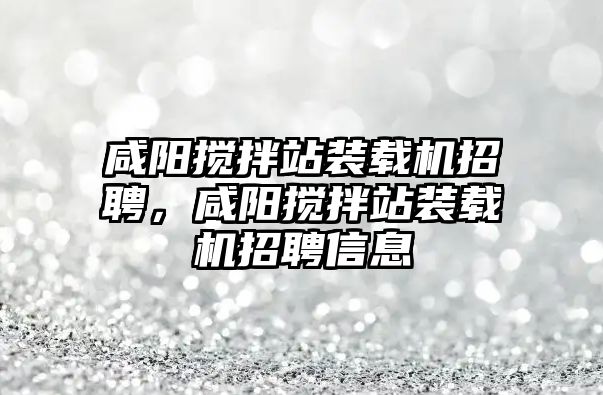 咸阳搅拌站装载机招聘，咸阳搅拌站装载机招聘信息